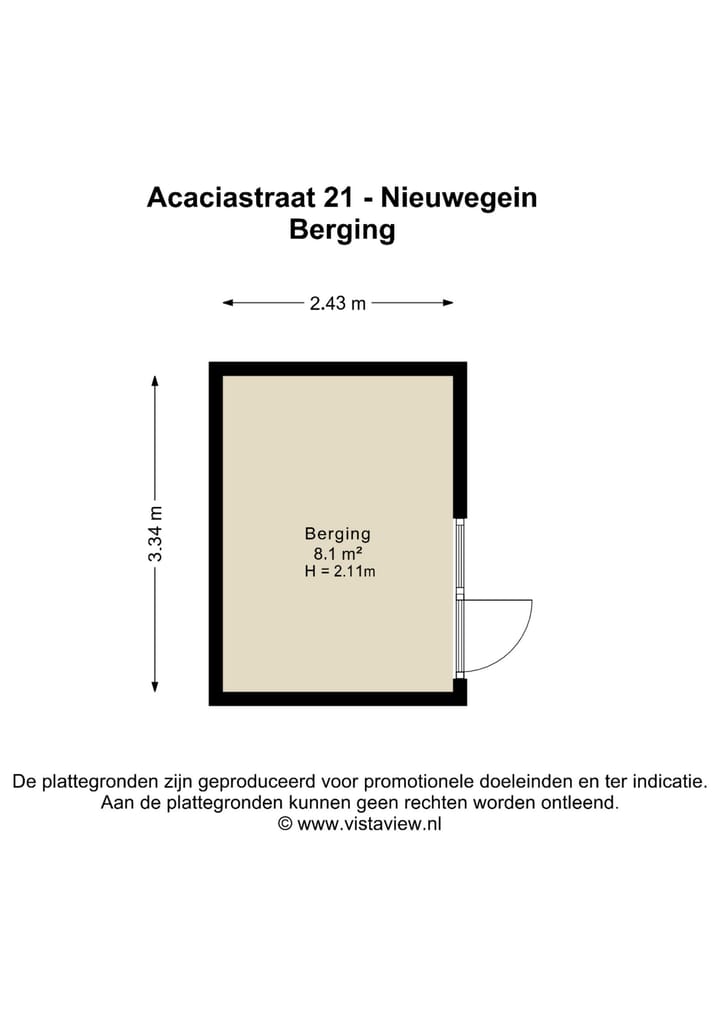 Acaciastraat 21 - Nieuwegein
Berging

2.43 m

3.34 m

Berging
8.1 m²
H = 2.11m

De plattegronden zijn geproduceerd voor promotionele doeleinden en ter indicatie.
Aan de plattegronden kunnen geen rechten worden ontleend.
© www.vistaview.nl